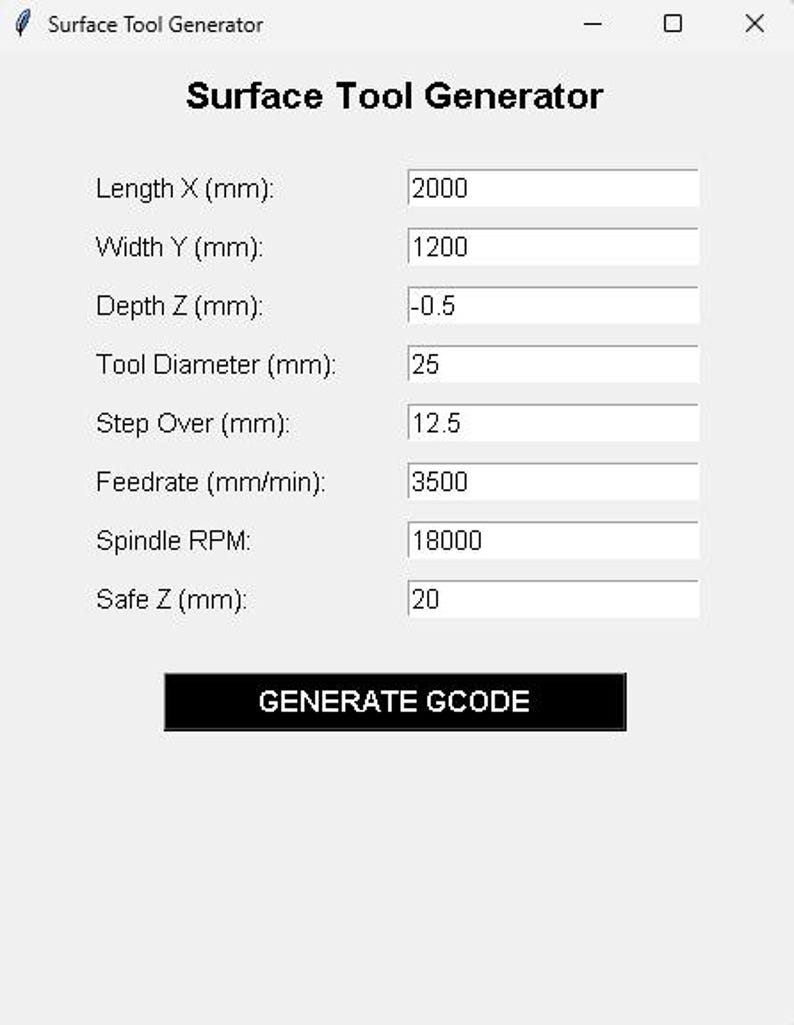 Surface Tool Generator

Surface Tool Generator

Length X (mm): 2000

Width Y (mm): 1200

Depth Z (mm): -0.5

Tool Diameter (mm): 25

Step Over (mm): 12.5

Feedrate (mm/min): 3500

Spindle RPM: 18000

Safe Z (mm): 20

GENERATE GCODE